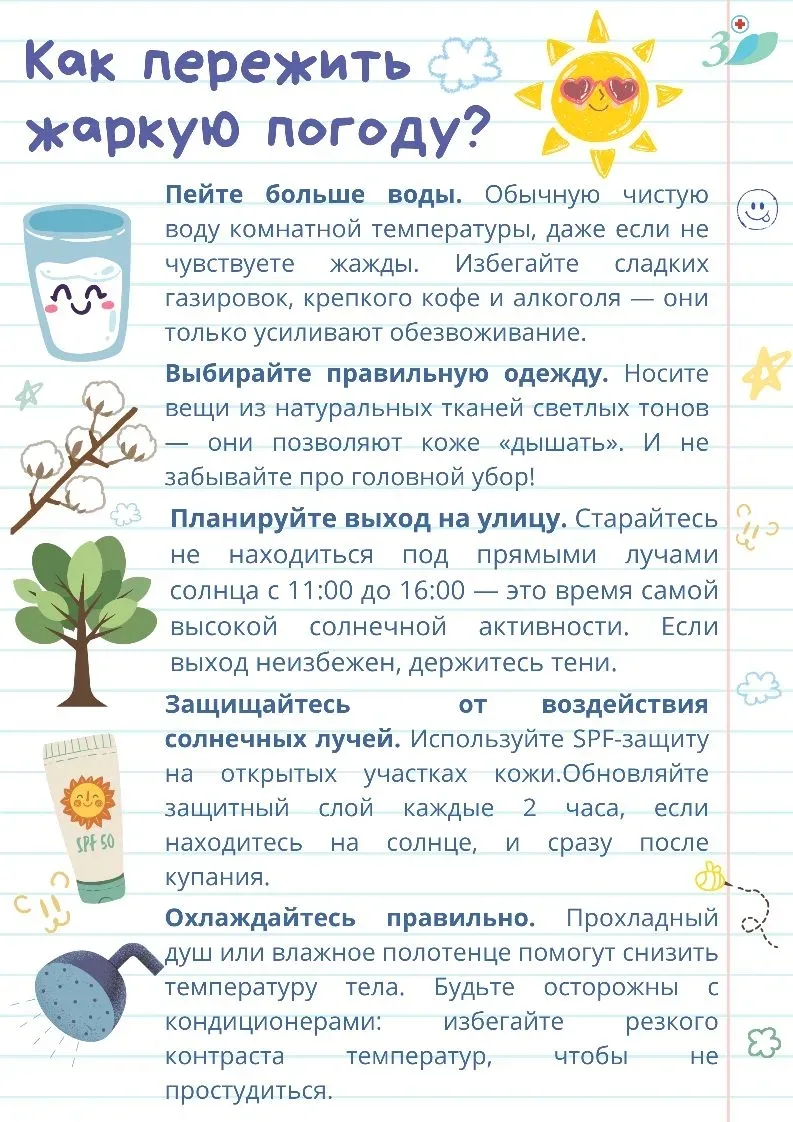 Как пережить жаркую погоду?

Пейте больше воды. Обычную чистую воду комнатной температуры, даже если не чувствуете жажды. Избегайте сладких газировок, крепкого кофе и алкоголя — они только усиливают обезвоживание.

Выбирайте правильную одежду. Носите вещи из натуральных тканей светлых тонов — они позволяют коже «дышать». И не забывайте про головной убор!

Планируйте выход на улицу. Старайтесь не находиться под прямыми лучами солнца с 11:00 до 16:00 — это время самой высокой солнечной активности. Если выход неизбежен, держитесь тени.

Защищайтесь от воздействия солнечных лучей. Используйте SPF-защиту на открытых участках кожи.Обновляйте защитный слой каждые 2 часа, если находитесь на солнце, и сразу после купания.

SPF 50

Охлаждайтесь правильно. Прохладный душ или влажное полотенце помогут снизить температуру тела. Будьте осторожны с кондиционерами: избегайте резкого контраста температур, чтобы не простудиться.